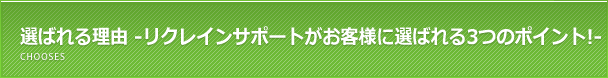 選ばれる理由 -リクレインサポートがお客様に選ばれる3つのポイント!-
CHOOSES